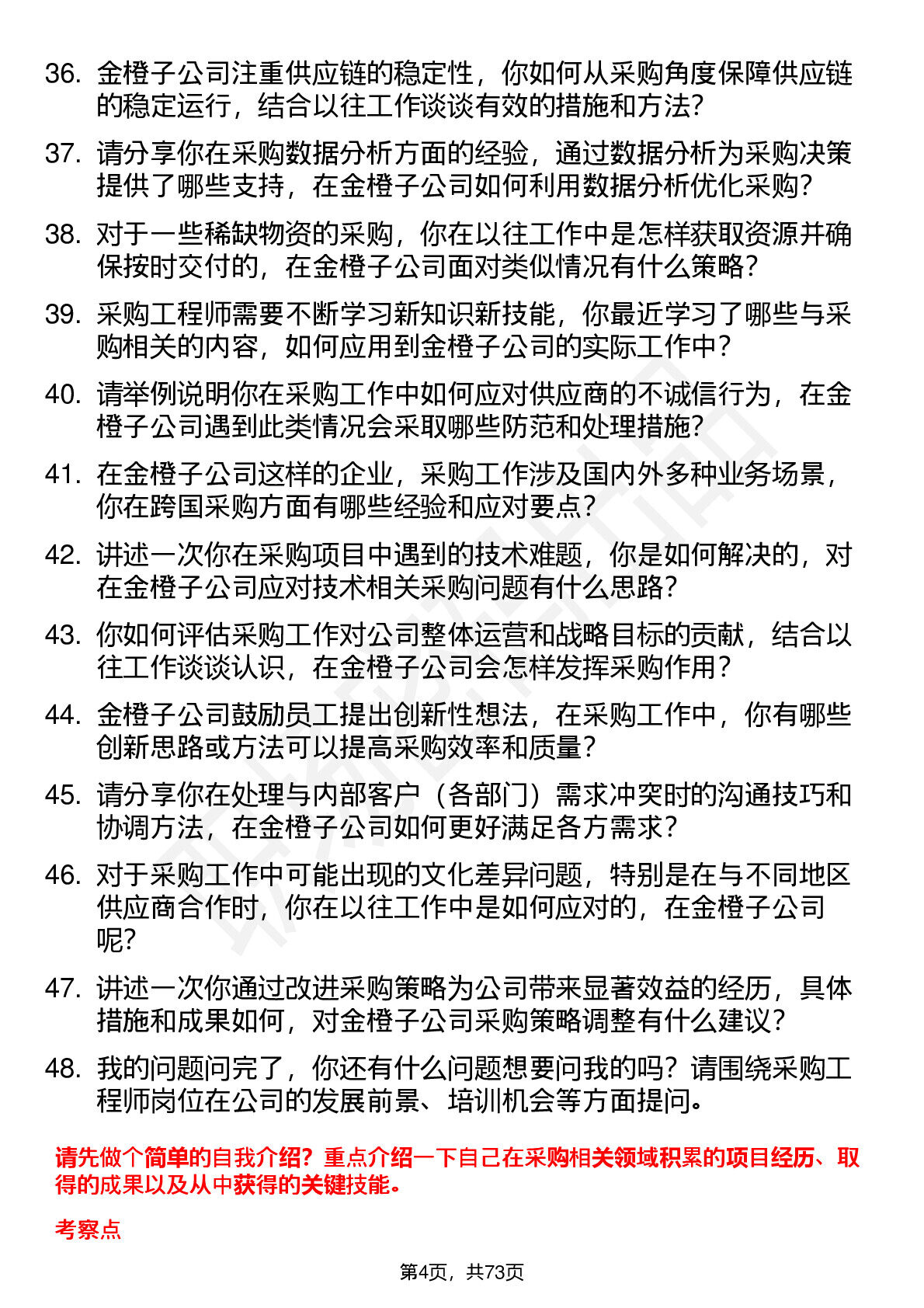 36. 金橙子公司注重供应链的稳定性，你如何从采购角度保障供应链的稳定运行，结合以往工作谈谈有效的措施和方法？

37. 请分享你在采购数据分析方面的经验，通过数据分析为采购决策提供了哪些支持，在金橙子公司如何利用数据分析优化采购？

38. 对于一些稀缺物资的采购，你在以往工作中是怎样获取资源并确保按时交付的，在金橙子公司面对类似情况有什么策略？

39. 采购工程师需要不断学习新知识新技能，你最近学习了哪些与采购相关的内容，如何应用到金橙子公司的实际工作中？

40. 请举例说明你在采购工作中如何应对供应商的不诚信行为，在金橙子公司遇到此类情况会采取哪些防范和处理措施？

41. 在金橙子公司这样的企业，采购工作涉及国内外多种业务场景，你在跨国采购方面有哪些经验和应对要点？

42. 讲述一次你在采购项目中遇到的技术难题，你是如何解决的，对在金橙子公司应对技术相关采购问题有什么思路？

43. 你如何评估采购工作对公司整体运营和战略目标的贡献，结合以往工作谈谈认识，在金橙子公司会怎样发挥采购作用？

44. 金橙子公司鼓励员工提出创新性想法，在采购工作中，你有哪些创新思路或方法可以提高采购效率和质量？

45. 请分享你在处理与内部客户（各部门）需求冲突时的沟通技巧和协调方法，在金橙子公司如何更好满足各方需求？

46. 对于采购工作中可能出现的文化差异问题，特别是在与不同地区供应商合作时，你在以往工作中是如何应对的，在金橙子公司呢？

47. 讲述一次你通过改进采购策略为公司带来显著效益的经历，具体措施和成果如何，对金橙子公司采购策略调整有什么建议？

48. 我的问题问完了，你还有什么问题想要问我的吗？请围绕采购工程师岗位在公司的发展前景、培训机会等方面提问。

请先做个简单的自我介绍？重点介绍一下自己在采购相关领域积累的项目经历、取得的成果以及从中获得的关键技能。

考察点

第4页，共73页